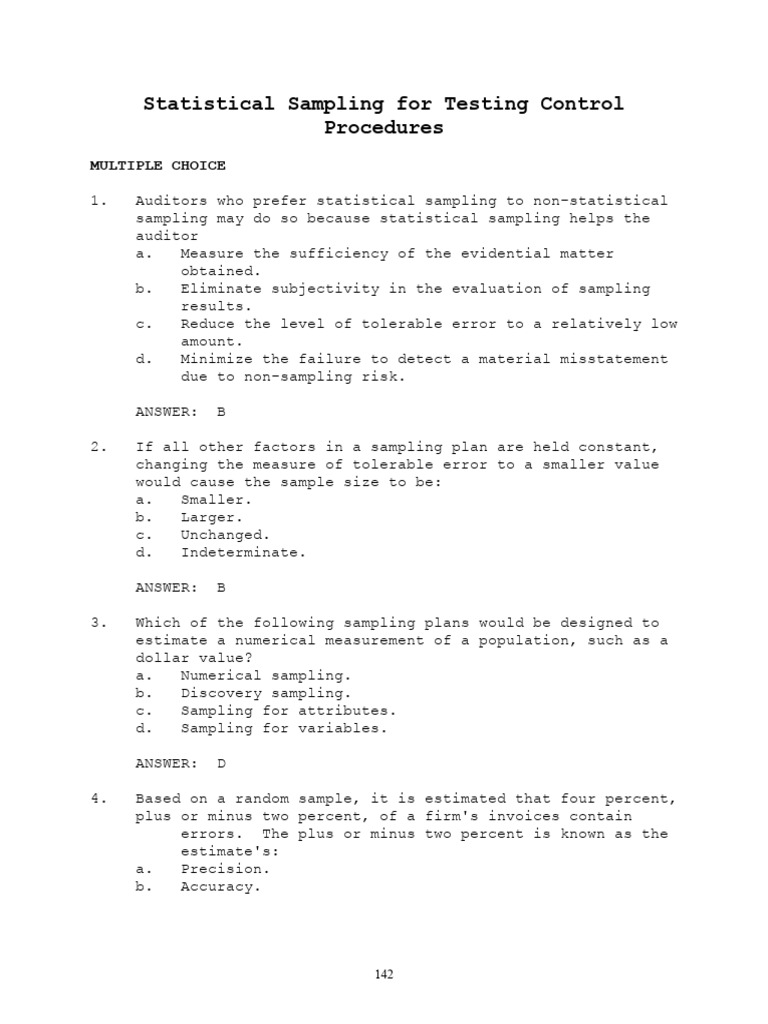 Statistical Sampling for Testing Control Procedures

MULTIPLE CHOICE

1. Auditors who prefer statistical sampling to non-statistical sampling may do so because statistical sampling helps the auditor
a. Measure the sufficiency of the evidential matter obtained.
b. Eliminate subjectivity in the evaluation of sampling results.
c. Reduce the level of tolerable error to a relatively low amount.
d. Minimize the failure to detect a material misstatement due to non-sampling risk.

ANSWER: B

2. If all other factors in a sampling plan are held constant, changing the measure of tolerable error to a smaller value would cause the sample size to be:
a. Smaller.
b. Larger.
c. Unchanged.
d. Indeterminate.

ANSWER: B

3. Which of the following sampling plans would be designed to estimate a numerical measurement of a population, such as a dollar value?
a. Numerical sampling.
b. Discovery sampling.
c. Sampling for attributes.
d. Sampling for variables.

ANSWER: D

4. Based on a random sample, it is estimated that four percent, plus or minus two percent, of a firm's invoices contain errors. The plus or minus two percent is known as the estimate's:
a. Precision.
b. Accuracy.

142